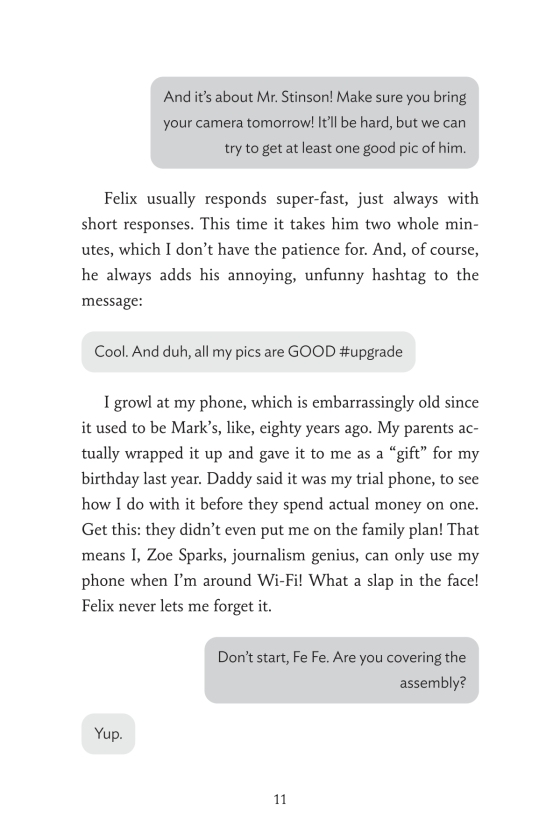 And it's about Mr. Stinson! Make sure you bring your camera tomorrow! It'll be hard, but we can try to get at least one good pic of him.

Felix usually responds super-fast, just always with short responses. This time it takes him two whole minutes, which I don't have the patience for. And, of course, he always adds his annoying, unfunny hashtag to the message:

Cool. And duh, all my pics are GOOD #upgrade

I growl at my phone, which is embarrassingly old since it used to be Mark's, like, eighty years ago. My parents actually wrapped it up and gave it to me as a "gift" for my birthday last year. Daddy said it was my trial phone, to see how I do with it before they spend actual money on one. Get this: they didn't even put me on the family plan! That means I, Zoe Sparks, journalism genius, can only use my phone when I'm around Wi-Fi! What a slap in the face! Felix never lets me forget it.

Don't start, Fe Fe. Are you covering the assembly?

Yup.

11